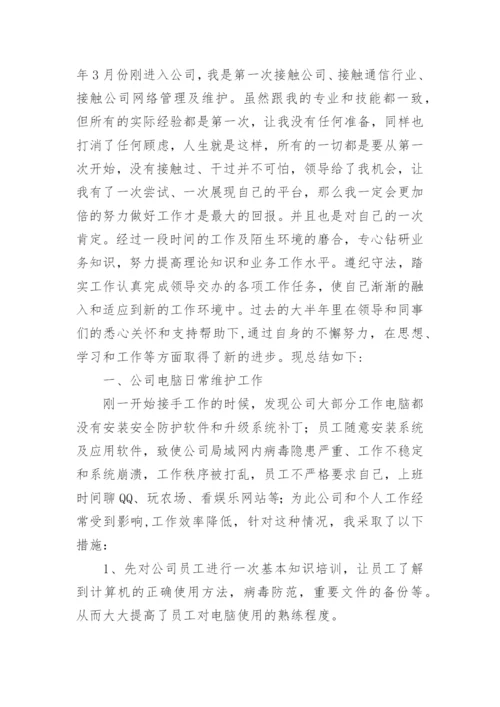 年3月份刚进入公司，我是第一次接触公司、接触通信行业、接触公司网络管理及维护。虽然跟我的专业和技能都一致，但所有的实际经验都是第一次，让我没有任何准备，同样也打消了任何顾虑，人生就是这样，所有的一切都是要从第一次开始，没有接触过、干过并不可怕，领导给了我机会，让我有了一次尝试、一次展现自己的平台，那么我一定会更加倍的努力做好工作才是最大的回报。并且也是对自己的一次肯定。经过一段时间的工作及陌生环境的磨合，专心钻研业务知识，努力提高理论知识和业务工作水平。遵纪守法，踏实工作认真完成领导交办的各项工作任务，使自己渐渐的融入和适应到新的工作环境中。过去的大半年里在领导和同事们的悉心关怀和支持帮助下，通过自身的不懈努力，在思想、学习和工作等方面取得了新的进步。现总结如下：

一、公司电脑日常维护工作

刚一开始接手工作的时候，发现公司大部分工作电脑都没有安装安全防护软件和升级系统补丁；员工随意安装系统及应用软件，致使公司局域网内病毒隐患严重、工作不稳定和系统崩溃，工作秩序被打乱，员工不严格要求自己，上班时间聊QQ、玩农场、看娱乐网站等；为此公司和个人工作经常受到影响，工作效率降低，针对这种情况，我采取了以下措施：

1、先对公司员工进行一次基本知识培训，让员工了解到计算机的正确使用方法，病毒防范，重要文件的备份等。从而大大提高了员工对电脑使用的熟练程度。